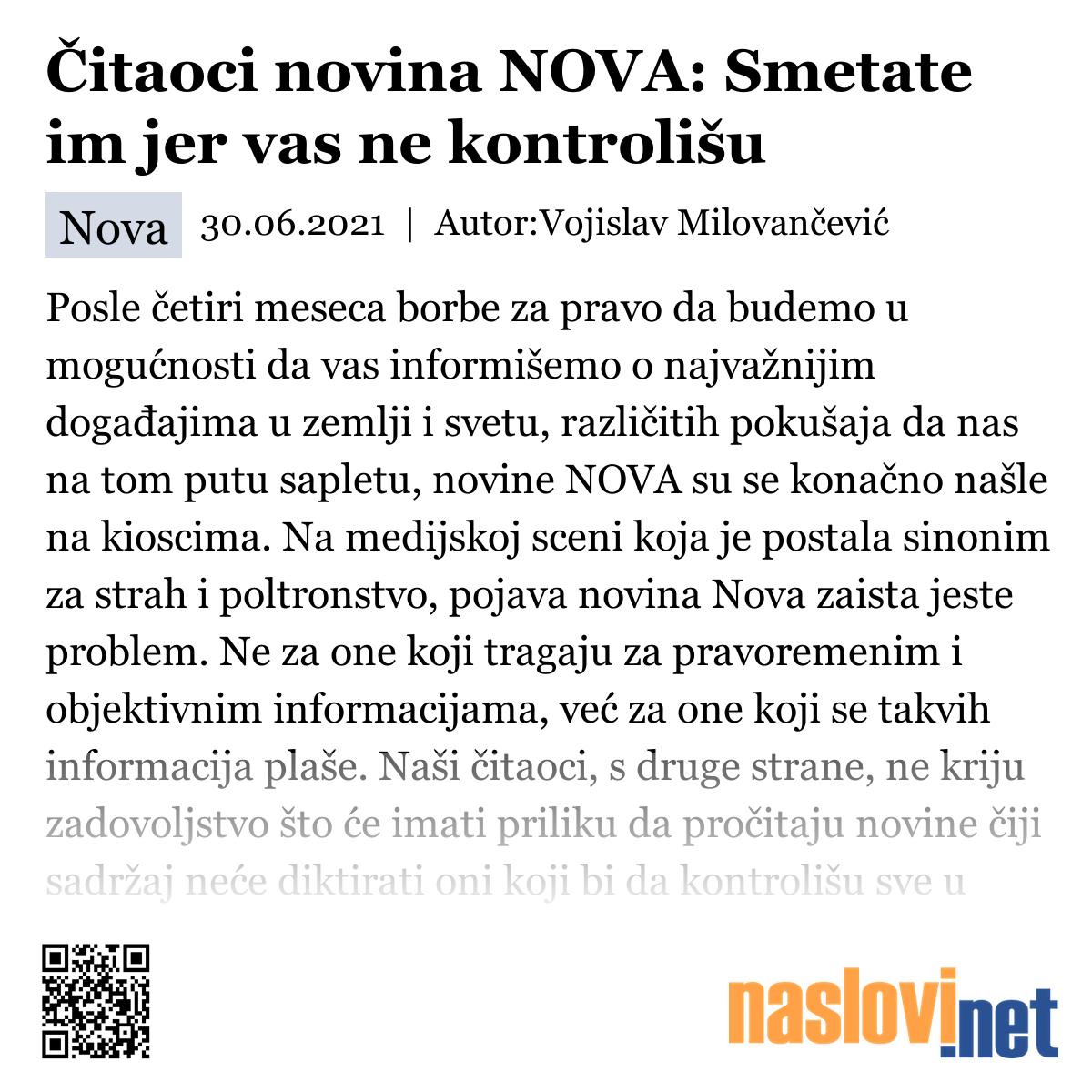 Čitaoci novina NOVA: Smetate im jer vas ne kontrolišu

Nova 30.06.2021 | Autor:Vojislav Milovančević

Posle četiri meseca borbe za pravo da budemo u mogućnosti da vas informišemo o najvažnijim događajima u zemlji i svetu, različitih pokušaja da nas na tom putu sapletu, novine NOVA su se konačno našle na kioscima. Na medijskoj sceni koja je postala sinonim za strah i poltronstvo, pojava novina Nova zaista jeste problem. Ne za one koji tragaju za pravoremenim i objektivnim informacijama, već za one koji se takvih informacija plaše. Naši čitaoci, s druge strane, ne kriju zadovoljstvo što će imati priliku da pročitaju novine čiji sadržaj neće diktirati oni koji bi da kontrolišu sve u

naslovi.net